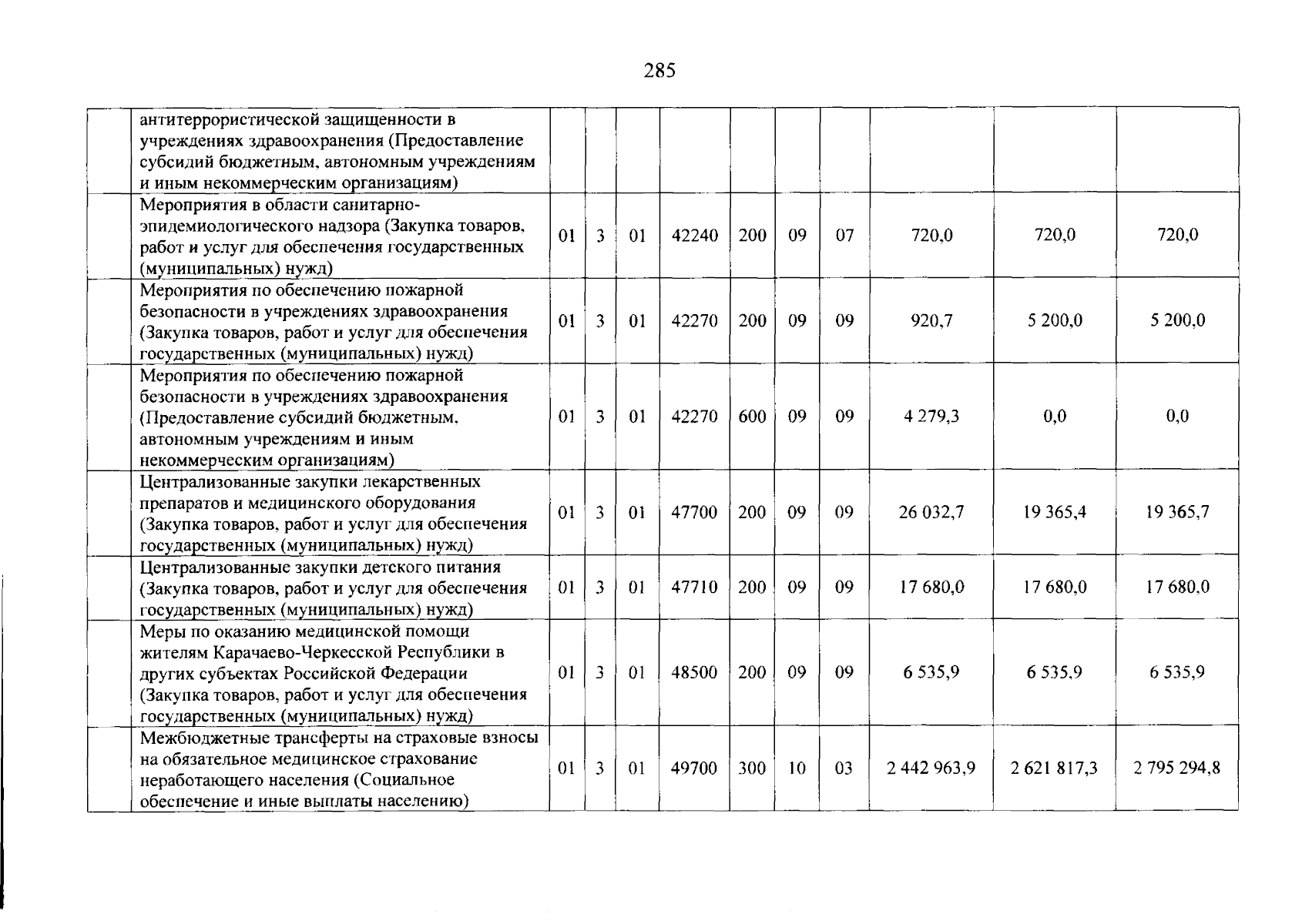 285

|  | антитеррористической защищенности в учреждениях здравоохранения (Предоставление субсидий бюджетным, автономным учреждениям и иным некоммерческим организациям) |  |  |  |  |  |  |  |  |  |  |
|---|---|---|---|---|---|---|---|---|---|---|---|
|  | Мероприятия в области санитарно-эпидемиологического надзора (Закупка товаров, работ и услуг для обеспечения государственных (муниципальных) нужд) | 01 | 3 | 01 | 42240 | 200 | 09 | 07 | 720,0 | 720,0 | 720,0 |
|  | Мероприятия по обеспечению пожарной безопасности в учреждениях здравоохранения (Закупка товаров, работ и услуг для обеспечения государственных (муниципальных) нужд) | 01 | 3 | 01 | 42270 | 200 | 09 | 09 | 920,7 | 5 200,0 | 5 200,0 |
|  | Мероприятия по обеспечению пожарной безопасности в учреждениях здравоохранения (Предоставление субсидий бюджетным, автономным учреждениям и иным некоммерческим организациям) | 01 | 3 | 01 | 42270 | 600 | 09 | 09 | 4 279,3 | 0,0 | 0,0 |
|  | Централизованные закупки лекарственных препаратов и медицинского оборудования (Закупка товаров, работ и услуг для обеспечения государственных (муниципальных) нужд) | 01 | 3 | 01 | 47700 | 200 | 09 | 09 | 26 032,7 | 19 365,4 | 19 365,7 |
|  | Централизованные закупки детского питания (Закупка товаров, работ и услуг для обеспечения государственных (муниципальных) нужд) | 01 | 3 | 01 | 47710 | 200 | 09 | 09 | 17 680,0 | 17 680,0 | 17 680,0 |
|  | Меры по оказанию медицинской помощи жителям Карачаево-Черкесской Республики в других субъектах Российской Федерации (Закупка товаров, работ и услуг для обеспечения государственных (муниципальных) нужд) | 01 | 3 | 01 | 48500 | 200 | 09 | 09 | 6 535,9 | 6 535,9 | 6 535,9 |
|  | Межбюджетные трансферты на страховые взносы на обязательное медицинское страхование неработающего населения (Социальное обеспечение и иные выплаты населению) | 01 | 3 | 01 | 49700 | 300 | 10 | 03 | 2 442 963,9 | 2 621 817,3 | 2 795 294,8 |